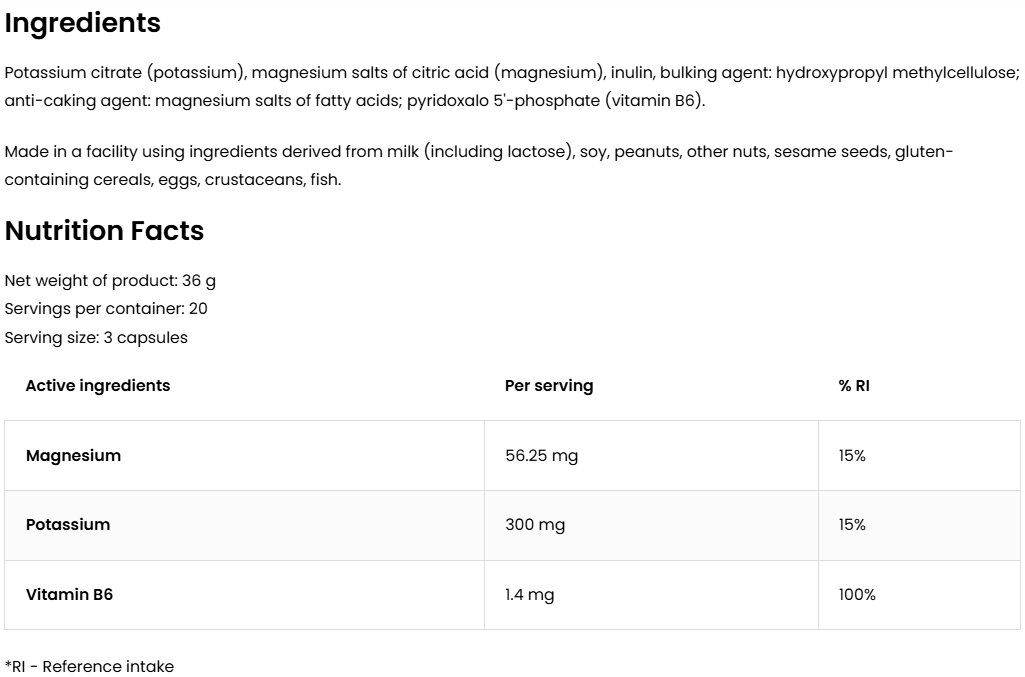 Ingredients

Potassium citrate (potassium), magnesium salts of citric acid (magnesium), inulin, bulking agent: hydroxypropyl methylcellulose; anti-caking agent: magnesium salts of fatty acids; pyridoxalo 5'-phosphate (vitamin B6).

Made in a facility using ingredients derived from milk (including lactose), soy, peanuts, other nuts, sesame seeds, gluten-containing cereals, eggs, crustaceans, fish.

Nutrition Facts

Net weight of product: 36 g
Servings per container: 20
Serving size: 3 capsules

| Active ingredients | Per serving | % RI |
|---|---|---|
| Magnesium | 56.25 mg | 15% |
| Potassium | 300 mg | 15% |
| Vitamin B6 | 1.4 mg | 100% |

*RI - Reference intake